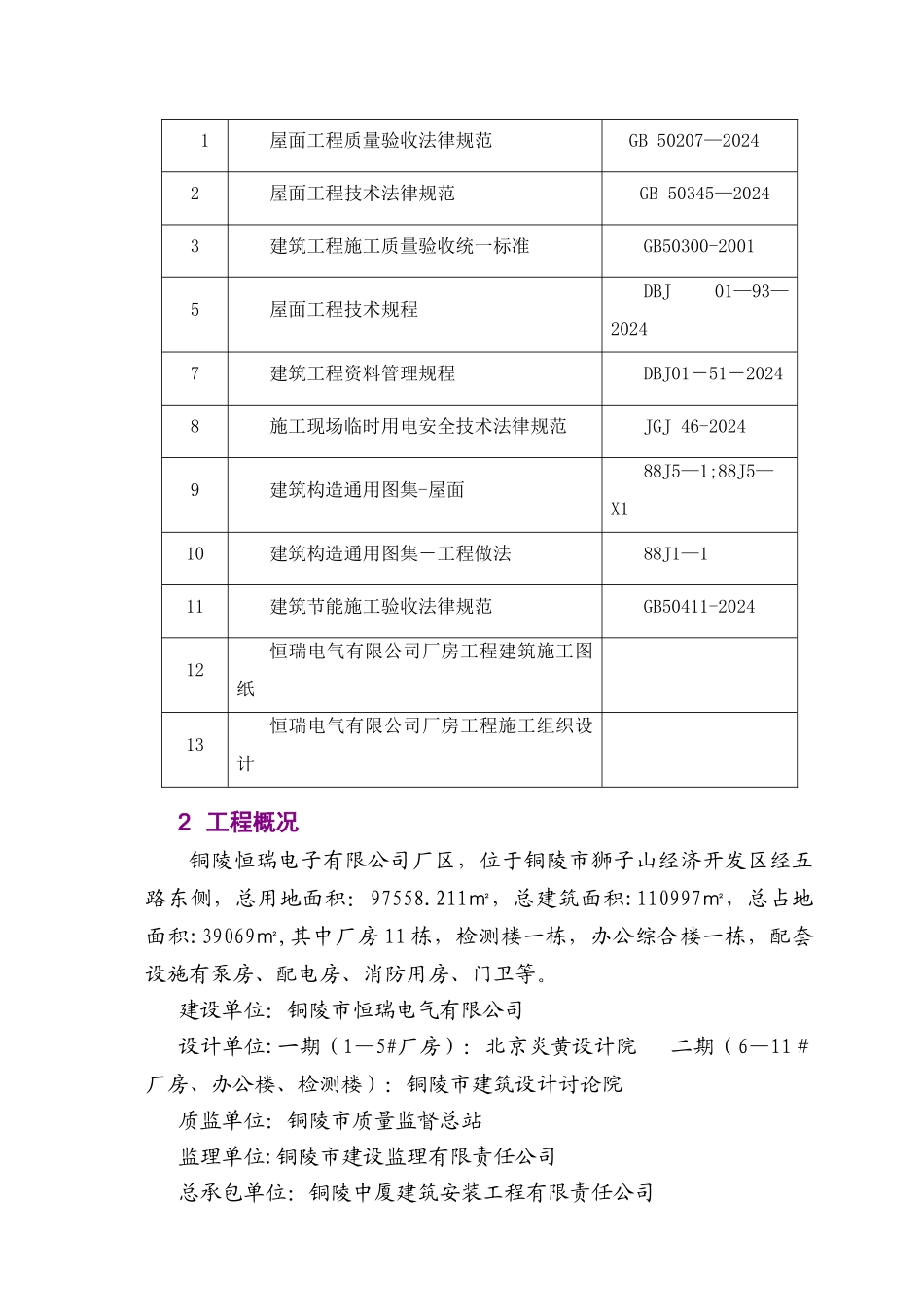 | 1 | 屋面工程质量验收法律规范 | GB 50207—2024 |
|---|---|---|
| 2 | 屋面工程技术法律规范 | GB 50345—2024 |
| 3 | 建筑工程施工质量验收统一标准 | GB50300-2001 |
| 5 | 屋面工程技术规程 | DBJ 01—93—2024 |
| 7 | 建筑工程资料管理规程 | DBJ01－51－2024 |
| 8 | 施工现场临时用电安全技术法律规范 | JGJ 46-2024 |
| 9 | 建筑构造通用图集-屋面 | 88J5—1;88J5—X1 |
| 10 | 建筑构造通用图集－工程做法 | 88J1—1 |
| 11 | 建筑节能施工验收法律规范 | GB50411-2024 |
| 12 | 恒瑞电气有限公司厂房工程建筑施工图纸 | |
| 13 | 恒瑞电气有限公司厂房工程施工组织设计 | |

2 工程概况

铜陵恒瑞电子有限公司厂区，位于铜陵市狮子山经济开发区经五路东侧，总用地面积：97558.211㎡，总建筑面积:110997㎡，总占地面积:39069㎡,其中厂房11栋，检测楼一栋，办公综合楼一栋，配套设施有泵房、配电房、消防用房、门卫等。

建设单位：铜陵市恒瑞电气有限公司

设计单位:一期（1—5#厂房）：北京炎黄设计院　二期（6—11＃厂房、办公楼、检测楼）：铜陵市建筑设计讨论院

质监单位：铜陵市质量监督总站

监理单位:铜陵市建设监理有限责任公司

总承包单位：铜陵中厦建筑安装工程有限责任公司